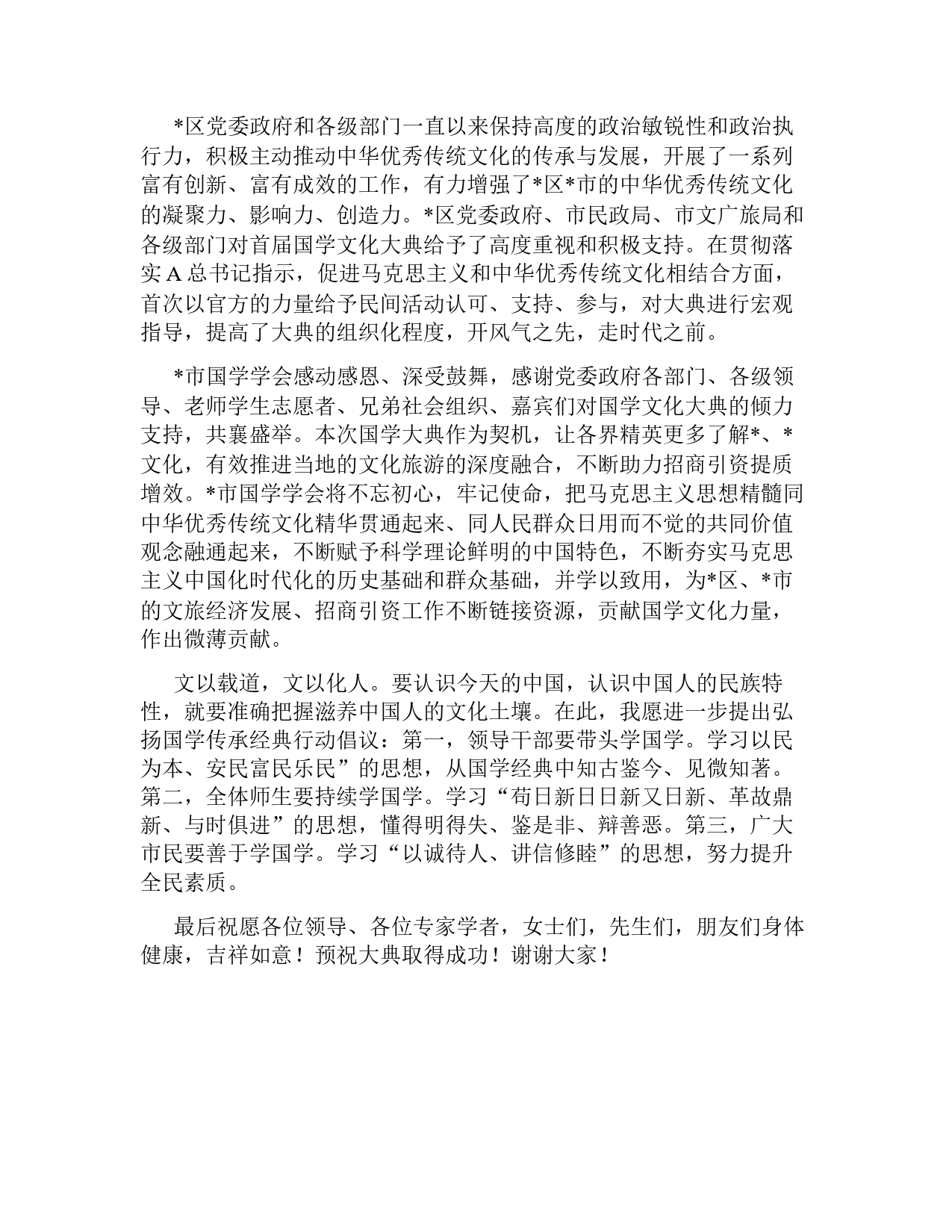 *区党委政府和各级部门一直以来保持高度的政治敏锐性和政治执行力，积极主动推动中华优秀传统文化的传承与发展，开展了一系列富有创新、富有成效的工作，有力增强了*区*市的中华优秀传统文化的凝聚力、影响力、创造力。*区党委政府、市民政局、市文广旅局和各级部门对首届国学文化大典给予了高度重视和积极支持。在贯彻落实A总书记指示，促进马克思主义和中华优秀传统文化相结合方面，首次以官方的力量给予民间活动认可、支持、参与，对大典进行宏观指导，提高了大典的组织化程度，开风气之先，走时代之前。

*市国学学会感动感恩、深受鼓舞，感谢党委政府各部门、各级领导、老师学生志愿者、兄弟社会组织、嘉宾们对国学文化大典的倾力支持，共襄盛举。本次国学大典作为契机，让各界精英更多了解*、*文化，有效推进当地的文化旅游的深度融合，不断助力招商引资提质增效。*市国学学会将不忘初心，牢记使命，把马克思主义思想精髓同中华优秀传统文化精华贯通起来、同人民群众日用而不觉的共同价值观念融通起来，不断赋予科学理论鲜明的中国特色，不断夯实马克思主义中国化时代化的历史基础和群众基础，并学以致用，为*区、*市的文旅经济发展、招商引资工作不断链接资源，贡献国学文化力量，作出微薄贡献。

文以载道，文以化人。要认识今天的中国，认识中国人的民族特性，就要准确把握滋养中国人的文化土壤。在此，我愿进一步提出弘扬国学传承经典行动倡议：第一，领导干部要带头学国学。学习以民为本、安民富民乐民”的思想，从国学经典中知古鉴今、见微知著。第二，全体师生要持续学国学。学习“苟日新日日新又日新、革故鼎新、与时俱进”的思想，懂得明得失、鉴是非、辩善恶。第三，广大市民要善于学国学。学习“以诚待人、讲信修睦”的思想，努力提升全民素质。

最后祝愿各位领导、各位专家学者，女士们，先生们，朋友们身体健康，吉祥如意！预祝大典取得成功！谢谢大家！